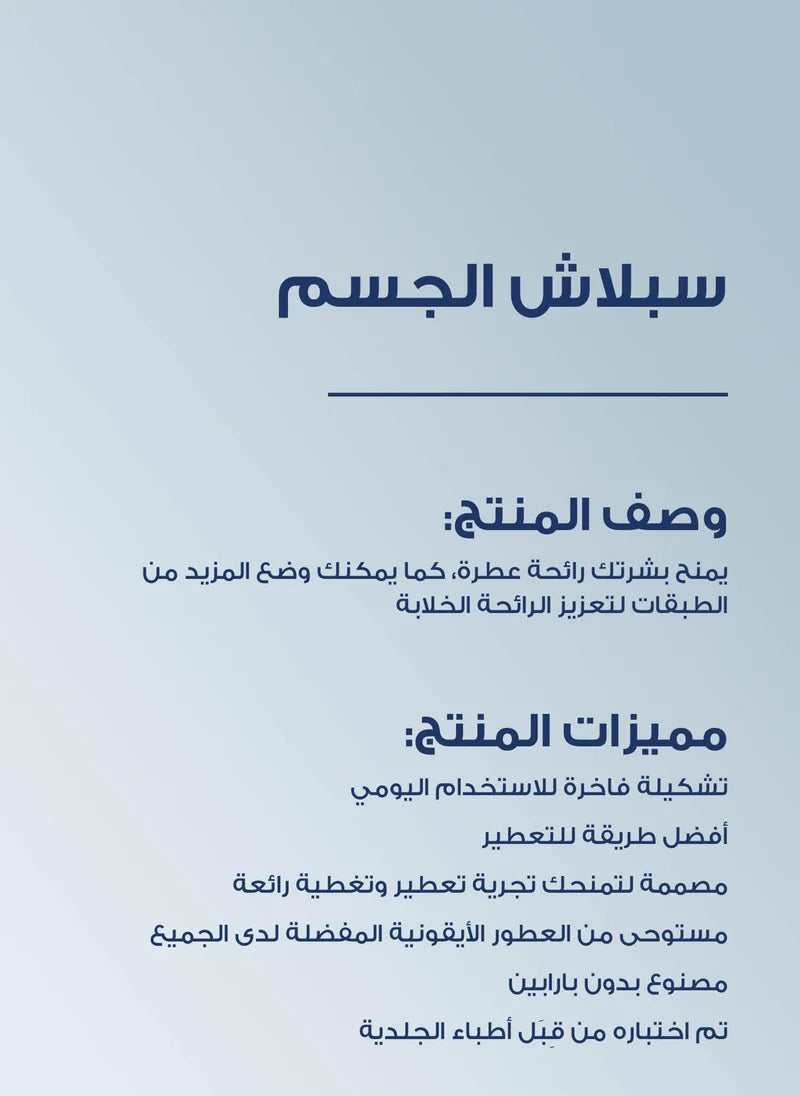 سبلاش الجسم

وصف المنتج:

يمنح بشرتك رائحة عطرة، كما يمكنك وضع المزيد من الطبقات لتعزيز الرائحة الخلابة

مميزات المنتج:

تشكيلة فاخرة للاستخدام اليومي

أفضل طريقة للتعطير

مصممة لتمنحك تجربة تعطير وتغطية رائعة

مستوحى من العطور الأيقونية المفضلة لدى الجميع

مصنوع بدون بارابين

تم اختباره من قِبَل أطباء الجلدية